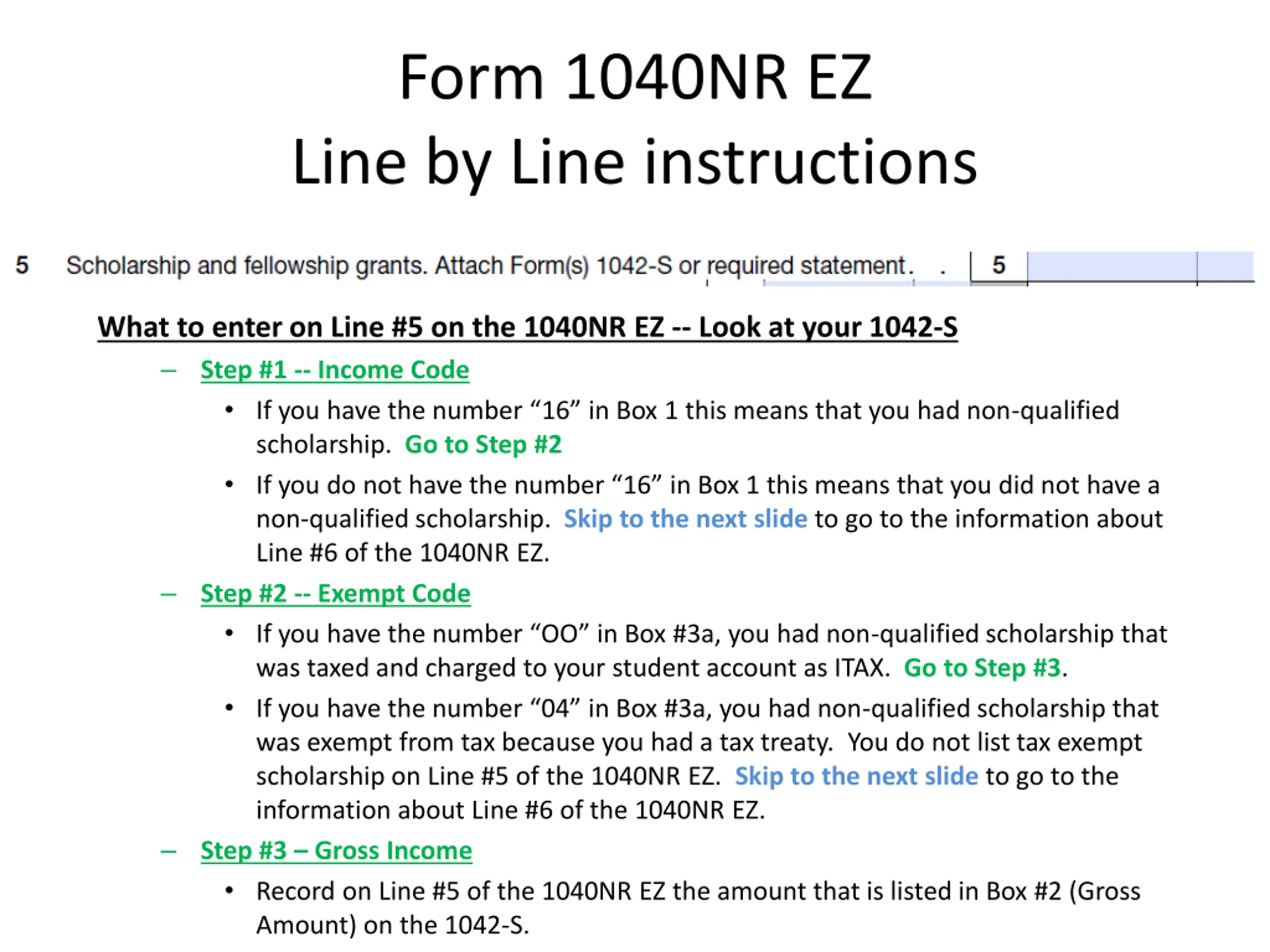 Form 1040NR EZ
Line by Line instructions

5 Scholarship and fellowship grants. Attach Form(s) 1042-S or required statement. . 5

What to enter on Line #5 on the 1040NR EZ -- Look at your 1042-S

– Step #1 -- Income Code
• If you have the number “16” in Box 1 this means that you had non-qualified scholarship. Go to Step #2
• If you do not have the number “16” in Box 1 this means that you did not have a non-qualified scholarship. Skip to the next slide to go to the information about Line #6 of the 1040NR EZ.

– Step #2 -- Exempt Code
• If you have the number “OO” in Box #3a, you had non-qualified scholarship that was taxed and charged to your student account as ITAX. Go to Step #3.
• If you have the number “04” in Box #3a, you had non-qualified scholarship that was exempt from tax because you had a tax treaty. You do not list tax exempt scholarship on Line #5 of the 1040NR EZ. Skip to the next slide to go to the information about Line #6 of the 1040NR EZ.

– Step #3 – Gross Income
• Record on Line #5 of the 1040NR EZ the amount that is listed in Box #2 (Gross Amount) on the 1042-S.